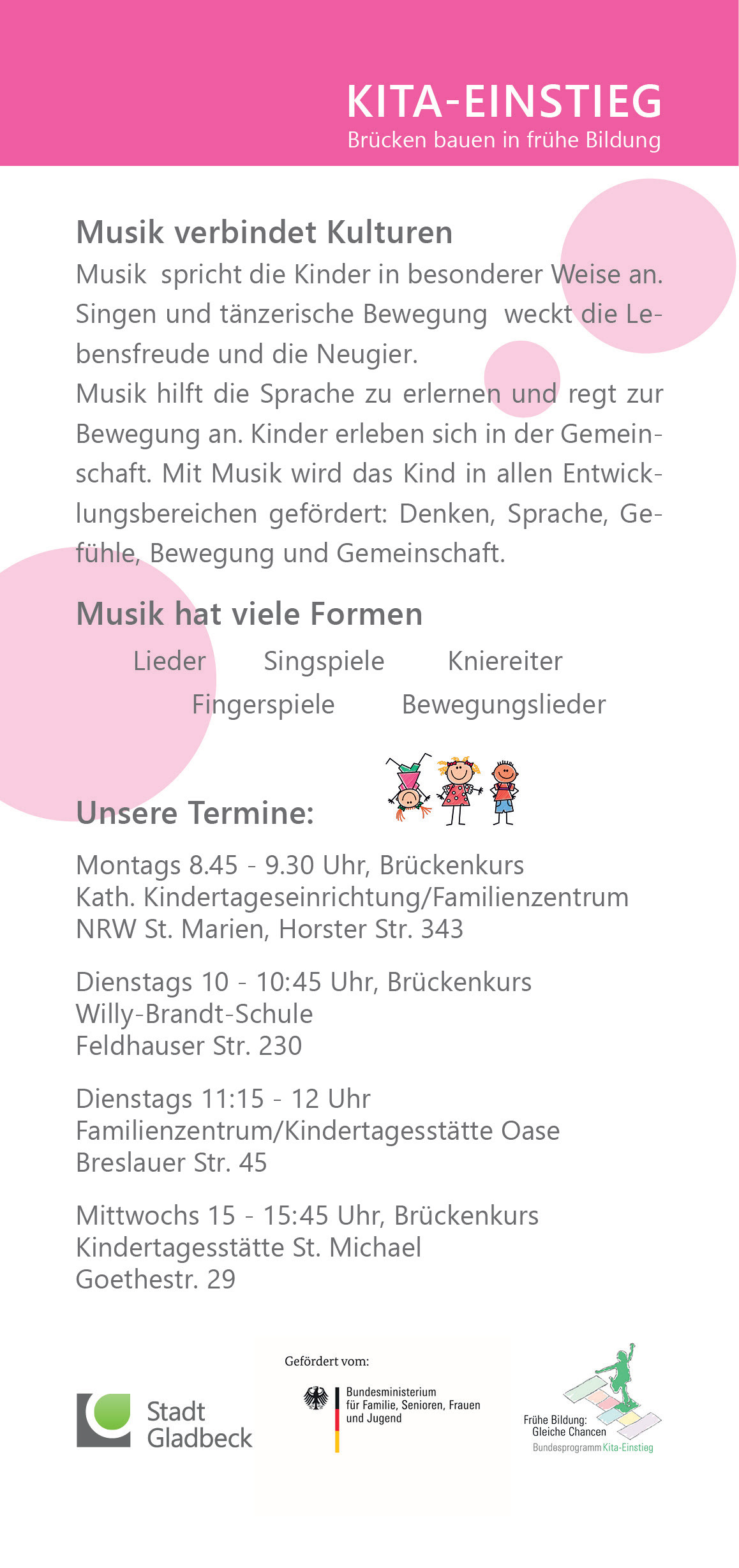 KITA-EINSTIEG
Brücken bauen in frühe Bildung

Musik verbindet Kulturen
Musik spricht die Kinder in besonderer Weise an. Singen und tänzerische Bewegung weckt die Lebensfreude und die Neugier.
Musik hilft die Sprache zu erlernen und regt zur Bewegung an. Kinder erleben sich in der Gemeinschaft. Mit Musik wird das Kind in allen Entwicklungsbereichen gefördert: Denken, Sprache, Gefühle, Bewegung und Gemeinschaft.

Musik hat viele Formen
Lieder Singspiele Kniereiter
Fingerspiele Bewegungslieder

Unsere Termine:

Montags 8.45 - 9.30 Uhr, Brückenkurs
Kath. Kindertageseinrichtung/Familienzentrum NRW St. Marien, Horster Str. 343

Dienstags 10 - 10:45 Uhr, Brückenkurs
Willy-Brandt-Schule
Feldhauser Str. 230

Dienstags 11:15 - 12 Uhr
Familienzentrum/Kindertagesstätte Oase
Breslauer Str. 45

Mittwochs 15 - 15:45 Uhr, Brückenkurs
Kindertagesstätte St. Michael
Goethestr. 29

Stadt Gladbeck

Gefördert vom:
Bundesministerium für Familie, Senioren, Frauen und Jugend

Frühe Bildung: Gleiche Chancen
Bundesprogramm Kita-Einstieg